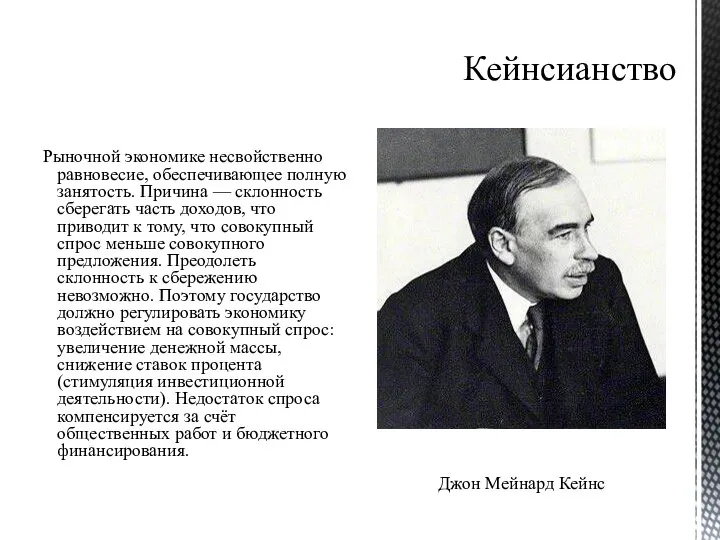 Кейнсианство

Рыночной экономике несвойственно равновесие, обеспечивающее полную занятость. Причина — склонность сберегать часть доходов, что приводит к тому, что совокупный спрос меньше совокупного предложения. Преодолеть склонность к сбережению невозможно. Поэтому государство должно регулировать экономику воздействием на совокупный спрос: увеличение денежной массы, снижение ставок процента (стимуляция инвестиционной деятельности). Недостаток спроса компенсируется за счёт общественных работ и бюджетного финансирования.

Джон Мейнард Кейнс